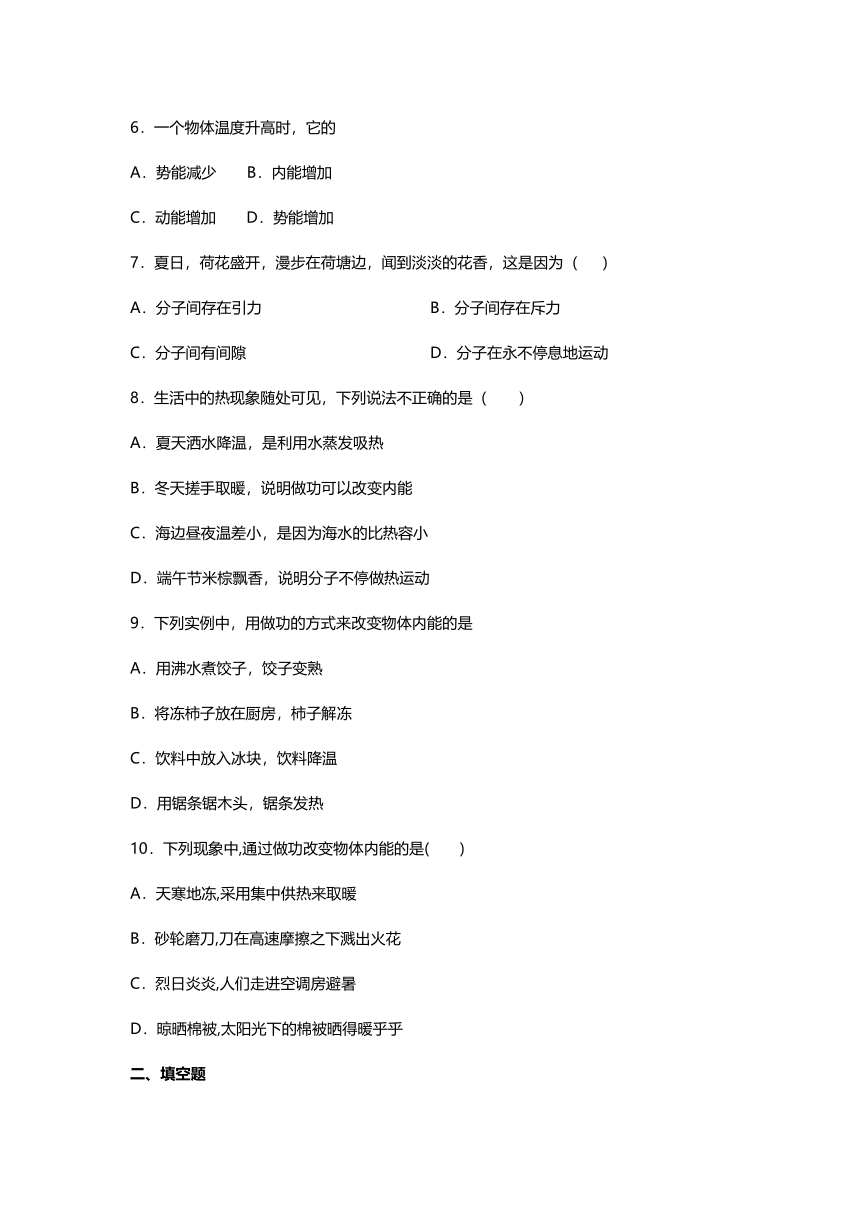 6．一个物体温度升高时，它的

A．势能减少　　B．内能增加

C．动能增加　　D．势能增加

7．夏日，荷花盛开，漫步在荷塘边，闻到淡淡的花香，这是因为（　　）

A．分子间存在引力

B．分子间存在斥力

C．分子间有间隙

D．分子在永不停息地运动

8．生活中的热现象随处可见，下列说法不正确的是（　　）

A．夏天洒水降温，是利用水蒸发吸热

B．冬天搓手取暖，说明做功可以改变内能

C．海边昼夜温差小，是因为海水的比热容小

D．端午节米棕飘香，说明分子不停做热运动

9．下列实例中，用做功的方式来改变物体内能的是

A．用沸水煮饺子，饺子变熟

B．将冻柿子放在厨房，柿子解冻

C．饮料中放入冰块，饮料降温

D．用锯条锯木头，锯条发热

10．下列现象中,通过做功改变物体内能的是(　　)

A．天寒地冻,采用集中供热来取暖

B．砂轮磨刀,刀在高速摩擦之下溅出火花

C．烈日炎炎,人们走进空调房避暑

D．晾晒棉被,太阳光下的棉被晒得暖乎乎

二、填空题